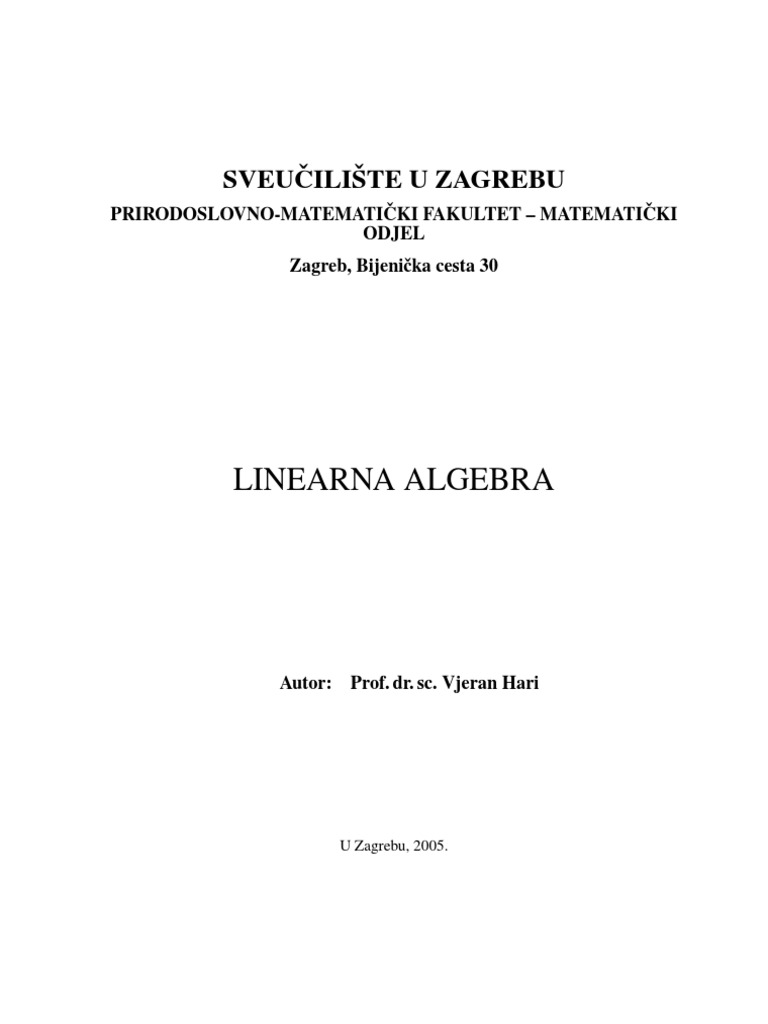 SVEUČILIŠTE U ZAGREBU

PRIRODOSLOVNO-MATEMATIČKI FAKULTET – MATEMATIČKI ODJEL

Zagreb, Bijenička cesta 30

LINEARNA ALGEBRA

Autor: Prof. dr. sc. Vjeran Hari

U Zagrebu, 2005.